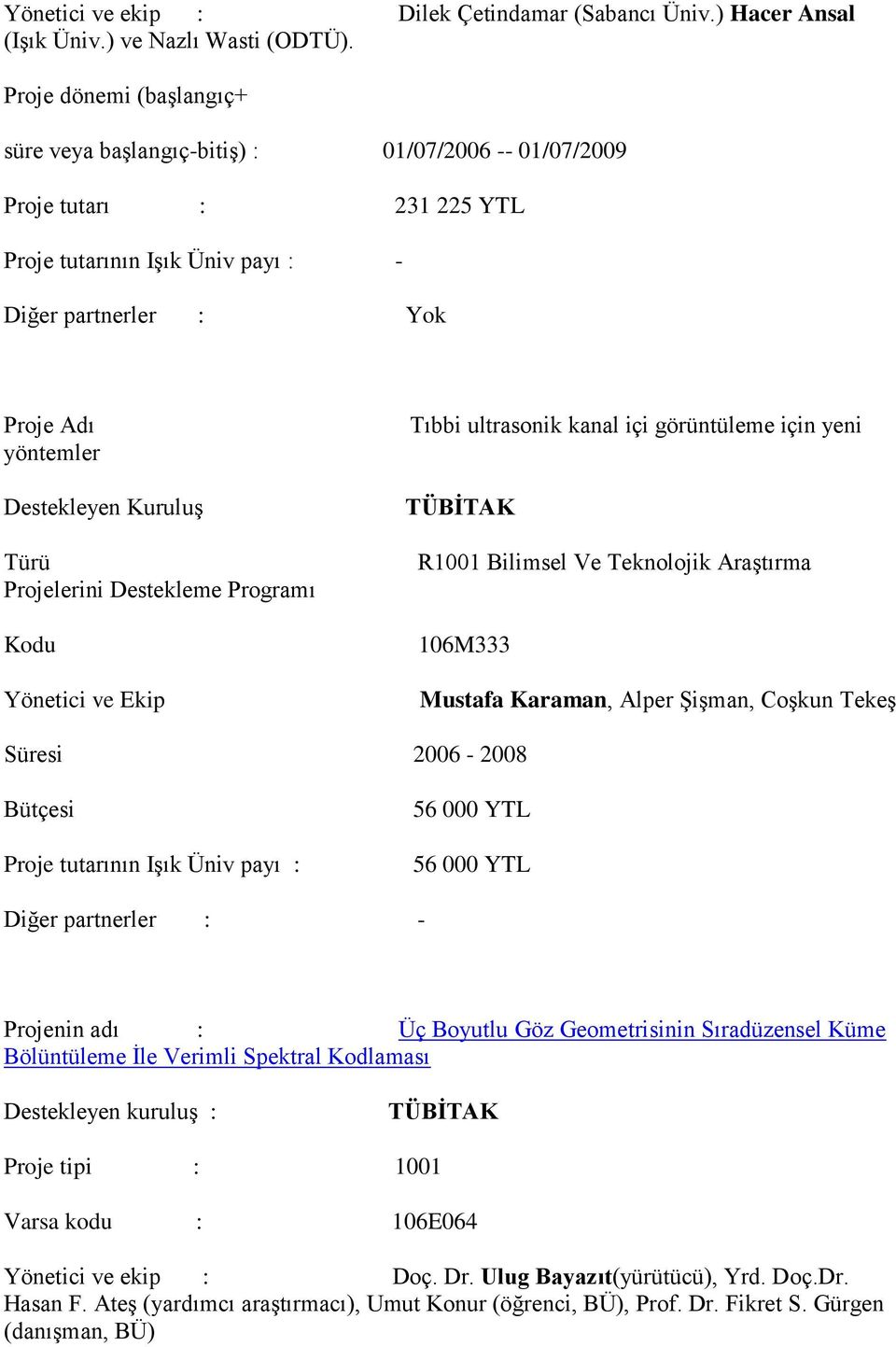 Yönetici ve ekip : Dilek Çetindamar (Sabancı Üniv.) Hacer Ansal (Işık Üniv.) ve Nazlı Wasti (ODTÜ).

Proje dönemi (başlangıç+

süre veya başlangıç-bitiş) : 01/07/2006 -- 01/07/2009

Proje tutarı : 231 225 YTL

Proje tutarının Işık Üniv payı : -

Diğer partnerler : Yok

Proje Adı Tıbbi ultrasonik kanal içi görüntüleme için yeni yöntemler

Destekleyen Kuruluş TÜBİTAK

Türü R1001 Bilimsel Ve Teknolojik Araştırma Projelerini Destekleme Programı

Kodu 106M333

Yönetici ve Ekip Mustafa Karaman, Alper Şişman, Coşkun Tekeş

Süresi 2006 - 2008

Bütçesi 56 000 YTL

Proje tutarının Işık Üniv payı : 56 000 YTL

Diğer partnerler : -

Projenin adı : Üç Boyutlu Göz Geometrisinin Sıradüzensel Küme Bölüntüleme İle Verimli Spektral Kodlaması

Destekleyen kuruluş : TÜBİTAK

Proje tipi : 1001

Varsa kodu : 106E064

Yönetici ve ekip : Doç. Dr. Ulug Bayazıt(yürütücü), Yrd. Doç.Dr. Hasan F. Ateş (yardımcı araştırmacı), Umut Konur (öğrenci, BÜ), Prof. Dr. Fikret S. Gürgen (danışman, BÜ)